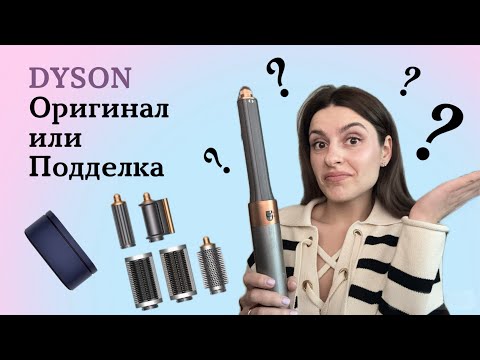 DYSON
Оригинал
или
Подделка

?
?
?
?